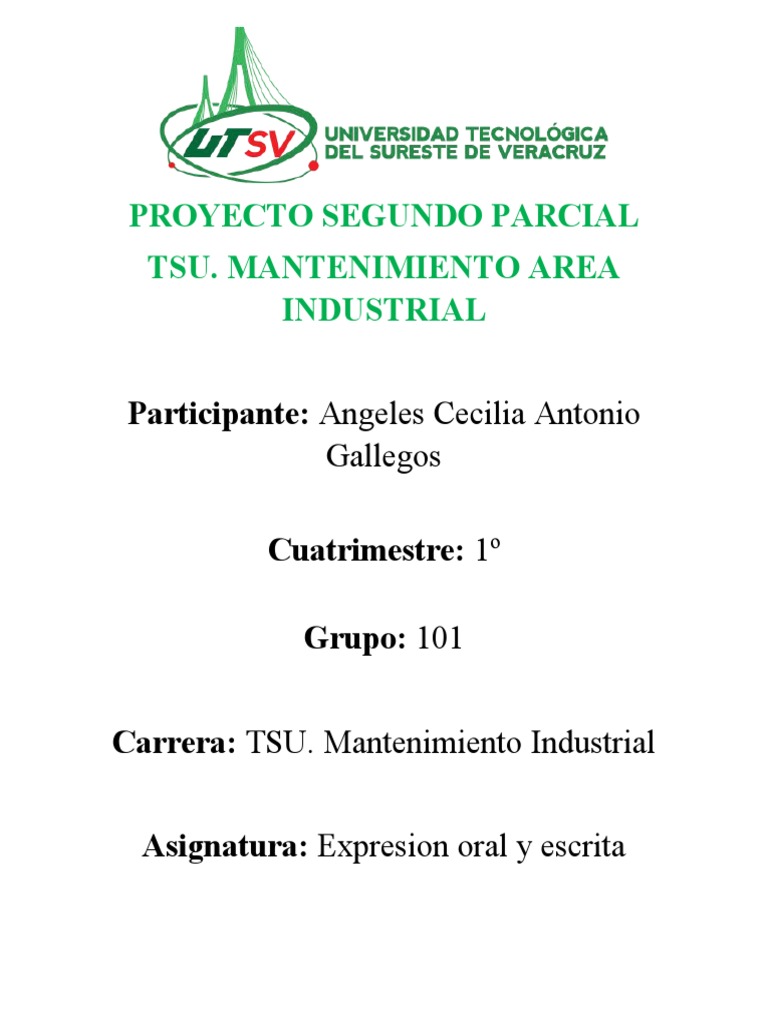 UTSV UNIVERSIDAD TECNOLÓGICA DEL SURESTE DE VERACRUZ

PROYECTO SEGUNDO PARCIAL

TSU. MANTENIMIENTO AREA INDUSTRIAL

Participante: Angeles Cecilia Antonio Gallegos

Cuatrimestre: 1º

Grupo: 101

Carrera: TSU. Mantenimiento Industrial

Asignatura: Expresion oral y escrita